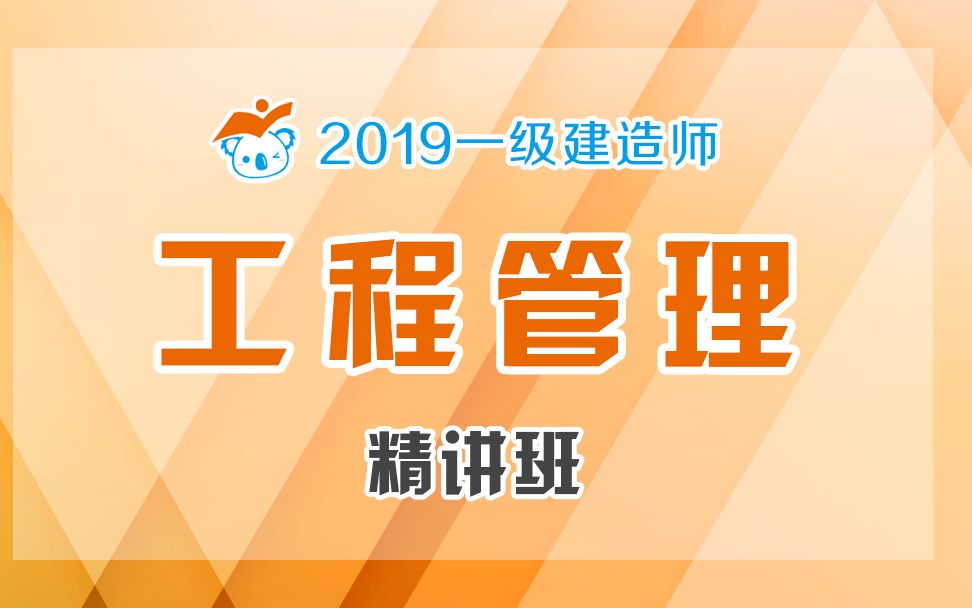 2019一级建造师

工程管理

精讲班